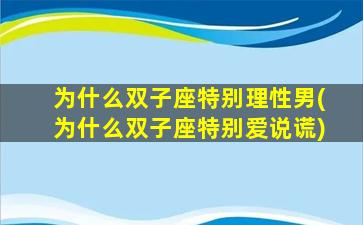 为什么双子座特别理性男(为什么双子座特别爱说谎)